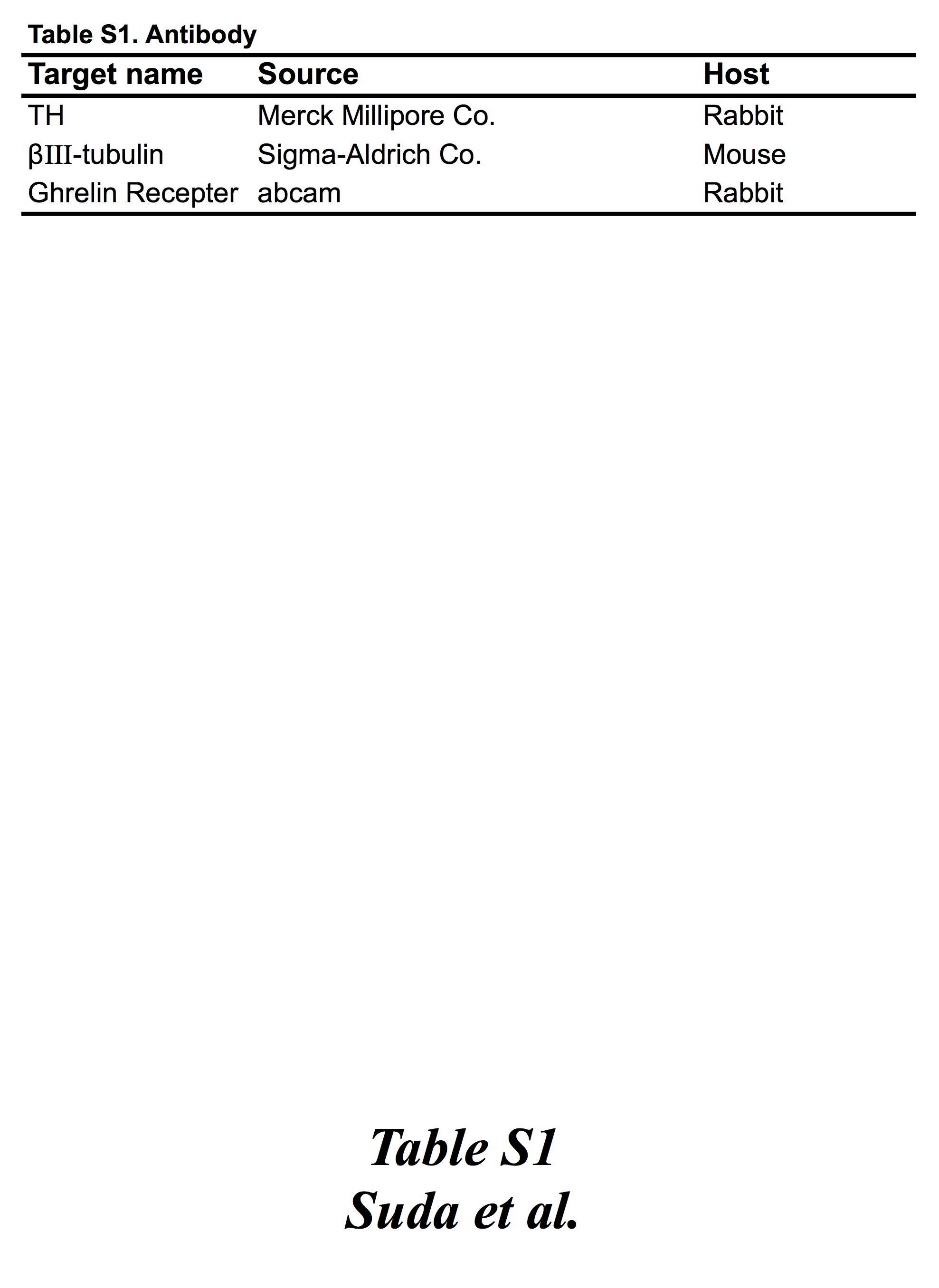 Table S1. Antibody

| Target name | Source | Host |
|---|---|---|
| TH | Merck Millipore Co. | Rabbit |
| βIII-tubulin | Sigma-Aldrich Co. | Mouse |
| Ghrelin Recepter | abcam | Rabbit |

Table S1
Suda et al.